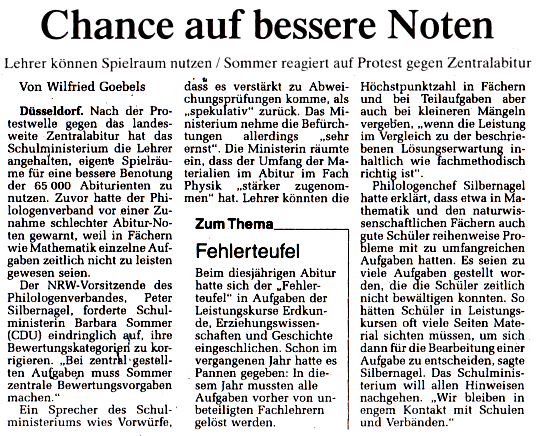 Chance auf bessere Noten

Lehrer können Spielraum nutzen / Sommer reagiert auf Protest gegen Zentralabitur

Von Wilfried Goebels

Düsseldorf. Nach der Protestwelle gegen das landesweite Zentralabitur hat das Schulministerium die Lehrer angehalten, eigene Spielräume für eine bessere Benotung der 65 000 Abiturienten zu nutzen. Zuvor hatte der Philologenverband vor einer Zunahme schlechter Abitur-Noten gewarnt, weil in Fächern wie Mathematik einzelne Aufgaben zeitlich nicht zu leisten gewesen seien.

Der NRW-Vorsitzende des Philologenverbandes, Peter Silbernagel, forderte Schulministerin Barbara Sommer (CDU) eindringlich auf, ihre Bewertungskategorien zu korrigieren. „Bei zentral gestellten Aufgaben muss Sommer zentrale Bewertungsvorgaben machen."

Ein Sprecher des Schulministeriums wies Vorwürfe, dass es verstärkt zu Abweichungsprüfungen komme, als „spekulativ" zurück. Das Ministerium nehme die Befürchtungen allerdings „sehr ernst". Die Ministerin räumte ein, dass der Umfang der Materialien im Abitur im Fach Physik „stärker zugenommen" hat. Lehrer könnten die Höchstpunktzahl in Fächern und bei Teilaufgaben aber auch bei kleineren Mängeln vergeben, „wenn die Leistung im Vergleich zu der beschriebenen Lösungserwartung inhaltlich wie fachmethodisch richtig ist".

Philologenchef Silbernagel hatte erklärt, dass etwa in Mathematik und den naturwissenschaftlichen Fächern auch gute Schüler reihenweise Probleme mit zu umfangreichen Aufgaben hatten. Es seien zu viele Aufgaben gestellt worden, die die Schüler zeitlich nicht bewältigen konnten. So hätten Schüler in Leistungskursen oft viele Seiten Material sichten müssen, um sich dann für die Bearbeitung einer Aufgabe zu entscheiden, sagte Silbernagel. Das Schulministerium will allen Hinweisen nachgehen. „Wir bleiben in engem Kontakt mit Schulen und Verbänden."

Zum Thema

Fehlerteufel

Beim diesjährigen Abitur hatte sich der „Fehlerteufel" in Aufgaben der Leistungskurse Erdkunde, Erziehungswissenschaften und Geschichte eingeschlichen. Schon im vergangenen Jahr hatte es Pannen gegeben: In diesem Jahr mussten alle Aufgaben vorher von unbeteiligten Fachlehrern gelöst werden.